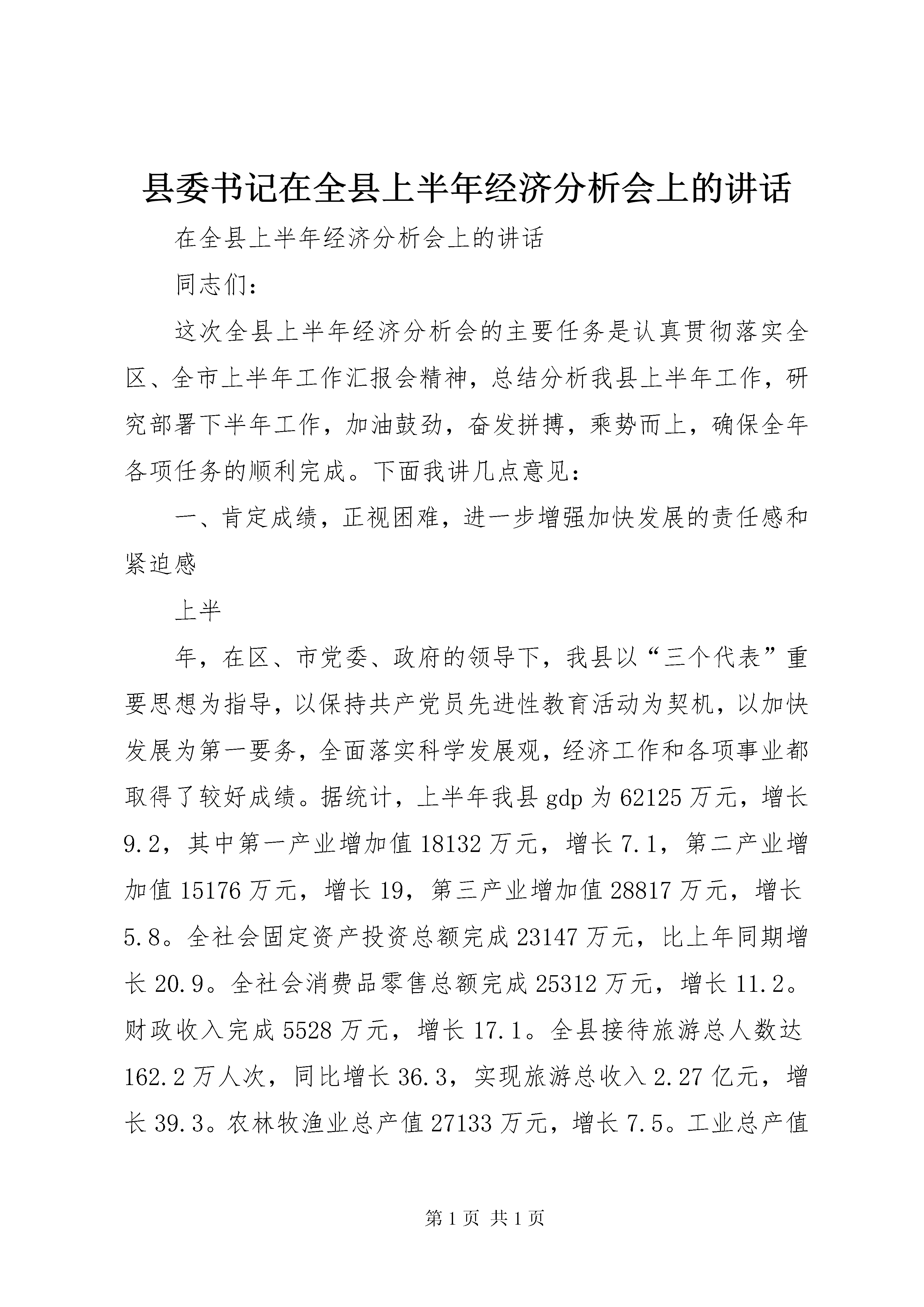 县委书记在全县上半年经济分析会上的讲话

在全县上半年经济分析会上的讲话

同志们：

这次全县上半年经济分析会的主要任务是认真贯彻落实全区、全市上半年工作汇报会精神，总结分析我县上半年工作，研究部署下半年工作，加油鼓劲，奋发拼搏，乘势而上，确保全年各项任务的顺利完成。下面我讲几点意见：

一、肯定成绩，正视困难，进一步增强加快发展的责任感和紧迫感

上半

年，在区、市党委、政府的领导下，我县以“三个代表”重要思想为指导，以保持共产党员先进性教育活动为契机，以加快发展为第一要务，全面落实科学发展观，经济工作和各项事业都取得了较好成绩。据统计，上半年我县gdp为62125万元，增长9.2，其中第一产业增加值18132万元，增长7.1，第二产业增加值15176万元，增长19，第三产业增加值28817万元，增长5.8。全社会固定资产投资总额完成23147万元，比上年同期增长20.9。全社会消费品零售总额完成25312万元，增长11.2。财政收入完成5528万元，增长17.1。全县接待旅游总人数达162.2万人次，同比增长36.3，实现旅游总收入2.27亿元，增长39.3。农林牧渔业总产值27133万元，增长7.5。工业总产值

第1页 共1页